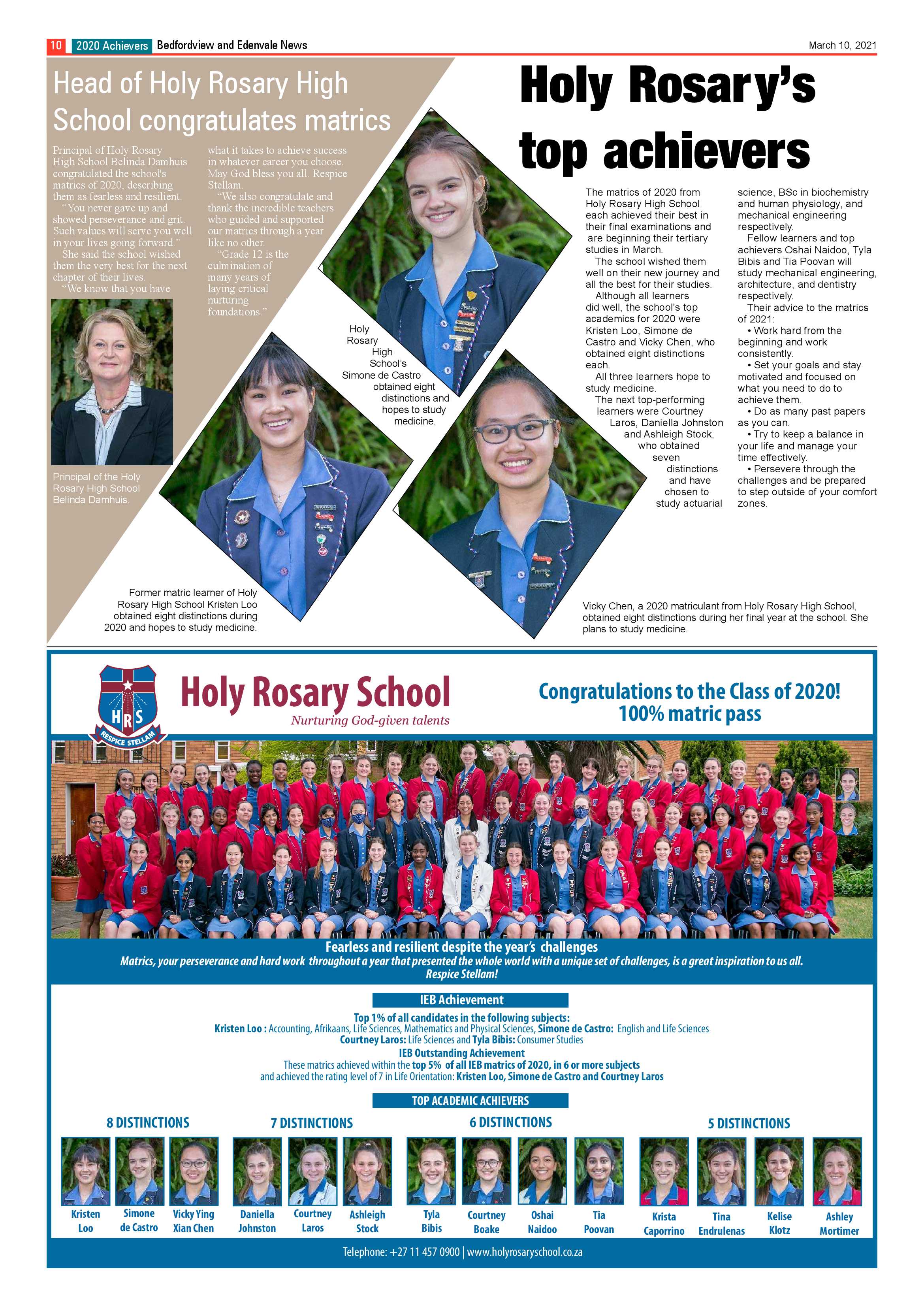 10 2020 Achievers Bedfordview and Edenvale News March 10, 2021

Head of Holy Rosary High School congratulates matrics

Principal of Holy Rosary High School Belinda Damhuis congratulated the school's matrics of 2020, describing them as fearless and resilient.

"You never gave up and showed perseverance and grit. Such values will serve you well in your lives going forward."

She said the school wished them the very best for the next chapter of their lives.

"We know that you have what it takes to achieve success in whatever career you choose. May God bless you all. Respice Stellam.

"We also congratulate and thank the incredible teachers who guided and supported our matrics through a year like no other.

"Grade 12 is the culmination of many years of laying critical nurturing foundations."

Principal of the Holy Rosary High School Belinda Damhuis.

Holy Rosary High School's Simone de Castro obtained eight distinctions and hopes to study medicine.

Former matric learner of Holy Rosary High School Kristen Loo obtained eight distinctions during 2020 and hopes to study medicine.

Holy Rosary's top achievers

The matrics of 2020 from Holy Rosary High School each achieved their best in their final examinations and are beginning their tertiary studies in March.

The school wished them well on their new journey and all the best for their studies.

Although all learners did well, the school's top academics for 2020 were Kristen Loo, Simone de Castro and Vicky Chen, who obtained eight distinctions each.

All three learners hope to study medicine.

The next top-performing learners were Courtney Laros, Daniella Johnston and Ashleigh Stock, who obtained seven distinctions and have chosen to study actuarial science, BSc in biochemistry and human physiology, and mechanical engineering respectively.

Fellow learners and top achievers Oshai Naidoo, Tyla Bibis and Tia Poovan will study mechanical engineering, architecture, and dentistry respectively.

Their advice to the matrics of 2021:

• Work hard from the beginning and work consistently.

• Set your goals and stay motivated and focused on what you need to do to achieve them.

• Do as many past papers as you can.

• Try to keep a balance in your life and manage your time effectively.

• Persevere through the challenges and be prepared to step outside of your comfort zones.

Vicky Chen, a 2020 matriculant from Holy Rosary High School, obtained eight distinctions during her final year at the school. She plans to study medicine.

HRS
RESPICE STELLAM

Holy Rosary School
Nurturing God-given talents

Congratulations to the Class of 2020!
100% matric pass

Fearless and resilient despite the year's challenges
Matrics, your perseverance and hard work throughout a year that presented the whole world with a unique set of challenges, is a great inspiration to us all.
Respice Stellam!

IEB Achievement
Top 1% of all candidates in the following subjects:
Kristen Loo : Accounting, Afrikaans, Life Sciences, Mathematics and Physical Sciences, Simone de Castro: English and Life Sciences
Courtney Laros: Life Sciences and Tyla Bibis: Consumer Studies
IEB Outstanding Achievement
These matrics achieved within the top 5% of all IEB matrics of 2020, in 6 or more subjects
and achieved the rating level of 7 in Life Orientation: Kristen Loo, Simone de Castro and Courtney Laros

TOP ACADEMIC ACHIEVERS

8 DISTINCTIONS
Kristen Loo
Simone de Castro
Vicky Ying Xian Chen

7 DISTINCTIONS
Daniella Johnston
Courtney Laros
Ashleigh Stock

6 DISTINCTIONS
Tyla Bibis
Courtney Boake
Oshai Naidoo
Tia Poovan

5 DISTINCTIONS
Krista Caporrino
Tina Endrulenas
Kelise Klotz
Ashley Mortimer

Telephone: +27 11 457 0900 | www.holyrosaryschool.co.za